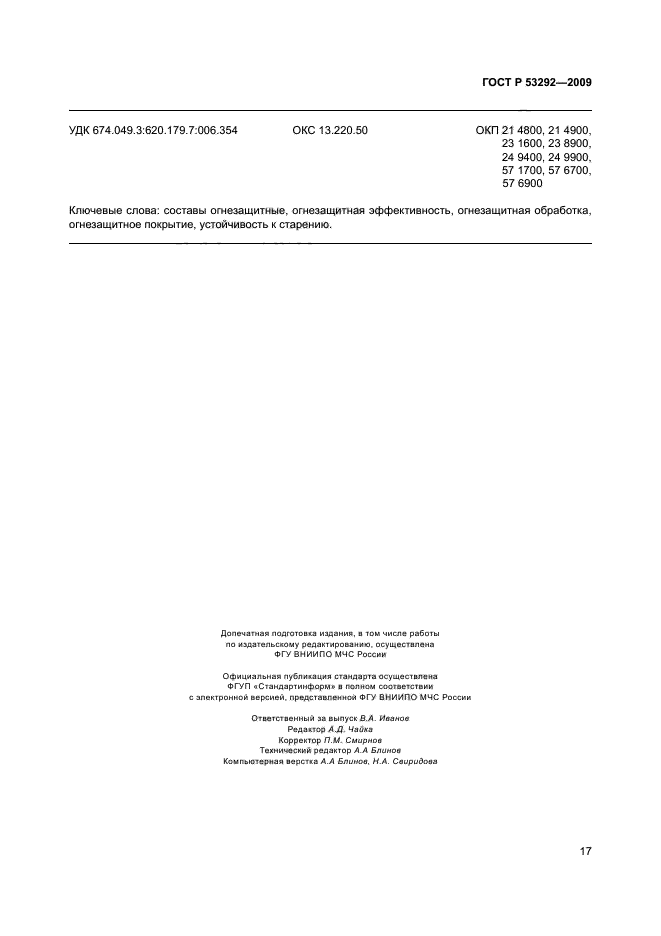 ГОСТ Р 53292—2009

УДК 674.049.3:620.179.7:006.354 ОКС 13.220.50 ОКП 21 4800, 21 4900, 23 1600, 23 8900, 24 9400, 24 9900, 57 1700, 57 6700, 57 6900

Ключевые слова: составы огнезащитные, огнезащитная эффективность, огнезащитная обработка, огнезащитное покрытие, устойчивость к старению.

Допечатная подготовка издания, в том числе работы по издательскому редактированию, осуществлена ФГУ ВНИИПО МЧС России

Официальная публикация стандарта осуществлена ФГУП «Стандартинформ» в полном соответствии с электронной версией, представленной ФГУ ВНИИПО МЧС России

Ответственный за выпуск В.А. Иванов
Редактор А.Д. Чайка
Корректор П.М. Смирнов
Технический редактор А.А Блинов
Компьютерная верстка А.А Блинов, Н.А. Свиридова

17